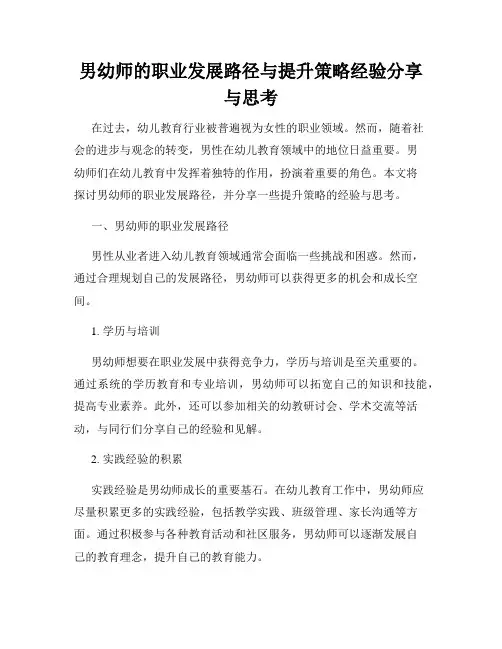 男幼师的职业发展路径与提升策略经验分享与思考

在过去，幼儿教育行业被普遍视为女性的职业领域。然而，随着社会的进步与观念的转变，男性在幼儿教育领域中的地位日益重要。男幼师们在幼儿教育中发挥着独特的作用，扮演着重要的角色。本文将探讨男幼师的职业发展路径，并分享一些提升策略的经验与思考。

一、男幼师的职业发展路径

男性从业者进入幼儿教育领域通常会面临一些挑战和困惑。然而，通过合理规划自己的发展路径，男幼师可以获得更多的机会和成长空间。

1. 学历与培训

男幼师想要在职业发展中获得竞争力，学历与培训是至关重要的。通过系统的学历教育和专业培训，男幼师可以拓宽自己的知识和技能，提高专业素养。此外，还可以参加相关的幼教研讨会、学术交流等活动，与同行们分享自己的经验和见解。

2. 实践经验的积累

实践经验是男幼师成长的重要基石。在幼儿教育工作中，男幼师应尽量积累更多的实践经验，包括教学实践、班级管理、家长沟通等方面。通过积极参与各种教育活动和社区服务，男幼师可以逐渐发展自己的教育理念，提升自己的教育能力。